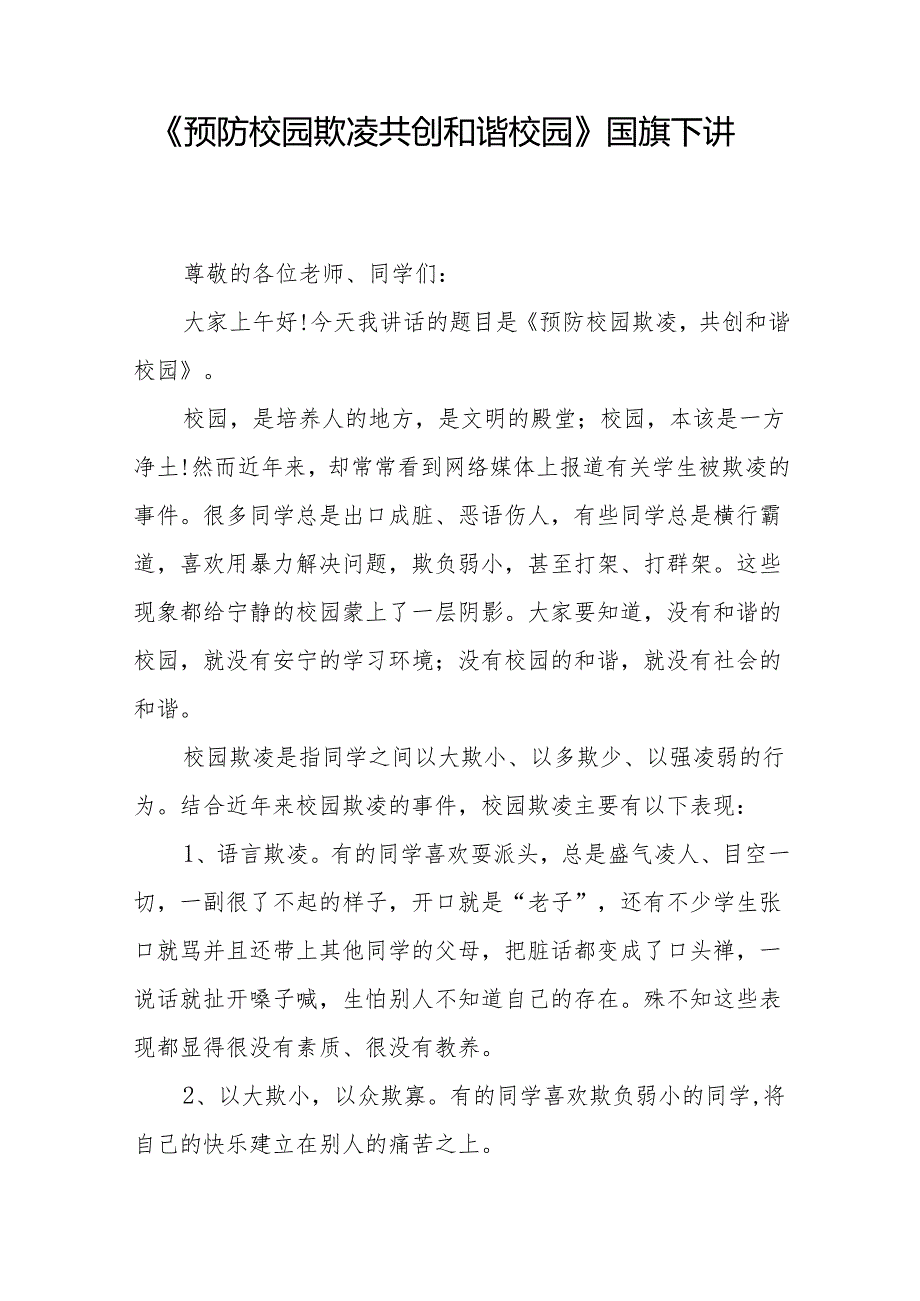 《预防校园欺凌共创和谐校园》国旗下讲

尊敬的各位老师、同学们：

大家上午好!今天我讲话的题目是《预防校园欺凌，共创和谐校园》。

校园，是培养人的地方，是文明的殿堂；校园，本该是一方净土!然而近年来，却常常看到网络媒体上报道有关学生被欺凌的事件。很多同学总是出口成脏、恶语伤人，有些同学总是横行霸道，喜欢用暴力解决问题，欺负弱小，甚至打架、打群架。这些现象都给宁静的校园蒙上了一层阴影。大家要知道，没有和谐的校园，就没有安宁的学习环境；没有校园的和谐，就没有社会的和谐。

校园欺凌是指同学之间以大欺小、以多欺少、以强凌弱的行为。结合近年来校园欺凌的事件，校园欺凌主要有以下表现：

1、语言欺凌。有的同学喜欢耍派头，总是盛气凌人、目空一切，一副很了不起的样子，开口就是“老子”，还有不少学生张口就骂并且还带上其他同学的父母，把脏话都变成了口头禅，一说话就扯开嗓子喊，生怕别人不知道自己的存在。殊不知这些表现都显得很没有素质、很没有教养。

2、以大欺小，以众欺寡。有的同学喜欢欺负弱小的同学,将自己的快乐建立在别人的痛苦之上。